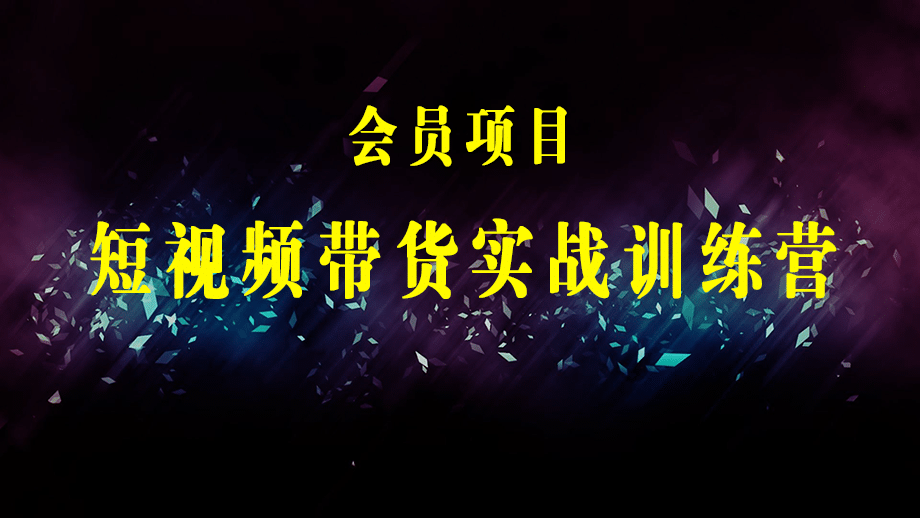 会员项目

短视频带货实战训练营